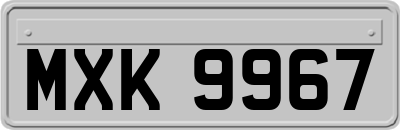 MXK 9967